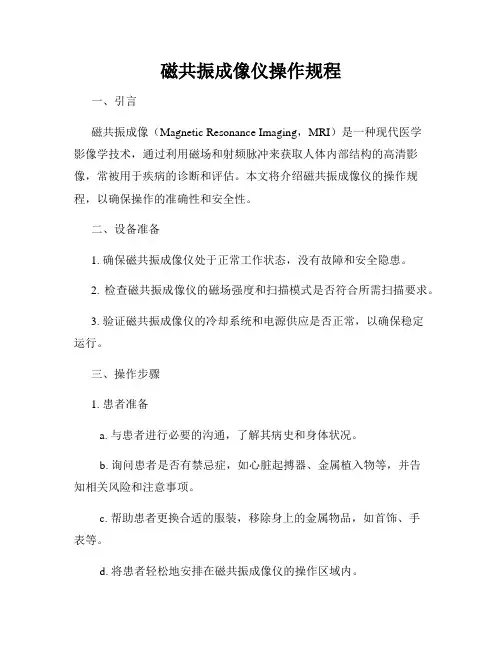 磁共振成像仪操作规程

一、引言

磁共振成像（Magnetic Resonance Imaging，MRI）是一种现代医学影像学技术，通过利用磁场和射频脉冲来获取人体内部结构的高清影像，常被用于疾病的诊断和评估。本文将介绍磁共振成像仪的操作规程，以确保操作的准确性和安全性。

二、设备准备

1. 确保磁共振成像仪处于正常工作状态，没有故障和安全隐患。

2. 检查磁共振成像仪的磁场强度和扫描模式是否符合所需扫描要求。

3. 验证磁共振成像仪的冷却系统和电源供应是否正常，以确保稳定运行。

三、操作步骤

1. 患者准备

a. 与患者进行必要的沟通，了解其病史和身体状况。

b. 询问患者是否有禁忌症，如心脏起搏器、金属植入物等，并告知相关风险和注意事项。

c. 帮助患者更换合适的服装，移除身上的金属物品，如首饰、手表等。

d. 将患者轻松地安排在磁共振成像仪的操作区域内。